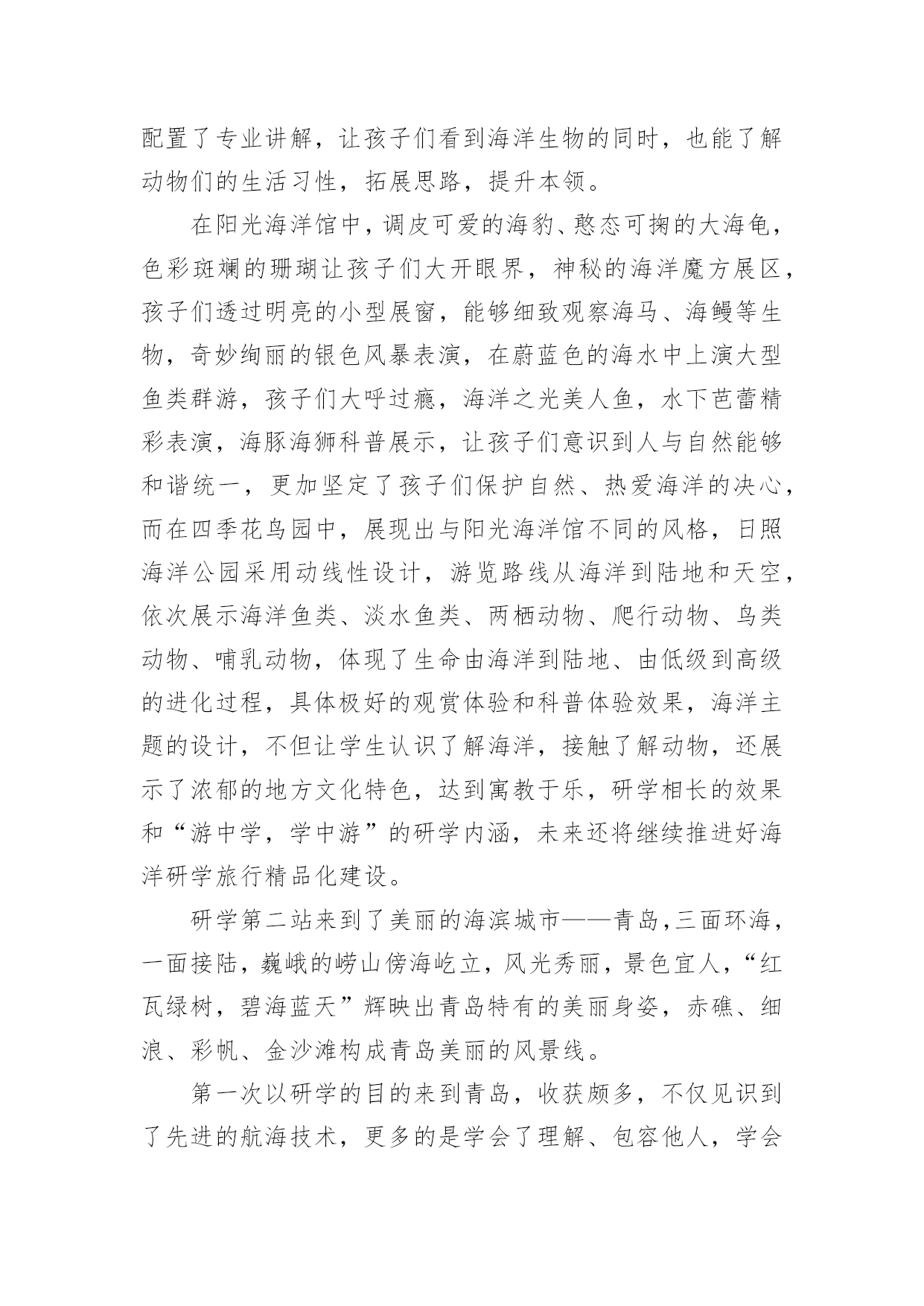 配置了专业讲解，让孩子们看到海洋生物的同时，也能了解动物们的生活习性，拓展思路，提升本领。

在阳光海洋馆中，调皮可爱的海豹、憨态可掬的大海龟，色彩斑斓的珊瑚让孩子们大开眼界，神秘的海洋魔方展区，孩子们透过明亮的小型展窗，能够细致观察海马、海鳗等生物，奇妙绚丽的银色风暴表演，在蔚蓝色的海水中上演大型鱼类群游，孩子们大呼过瘾，海洋之光美人鱼，水下芭蕾精彩表演，海豚海狮科普展示，让孩子们意识到人与自然能够和谐统一，更加坚定了孩子们保护自然、热爱海洋的决心，而在四季花鸟园中，展现出与阳光海洋馆不同的风格，日照海洋公园采用动线性设计，游览路线从海洋到陆地和天空，依次展示海洋鱼类、淡水鱼类、两栖动物、爬行动物、鸟类动物、哺乳动物，体现了生命由海洋到陆地、由低级到高级的进化过程，具体极好的观赏体验和科普体验效果，海洋主题的设计，不但让学生认识了解海洋，接触了解动物，还展示了浓郁的地方文化特色，达到寓教于乐，研学相长的效果和“游中学，学中游”的研学内涵，未来还将继续推进好海洋研学旅行精品化建设。

研学第二站来到了美丽的海滨城市——青岛，三面环海，一面接陆，巍峨的崂山傍海屹立，风光秀丽，景色宜人，“红瓦绿树，碧海蓝天”辉映出青岛特有的美丽身姿，赤礁、细浪、彩帆、金沙滩构成青岛美丽的风景线。

第一次以研学的目的来到青岛，收获颇多，不仅见识到了先进的航海技术，更多的是学会了理解、包容他人，学会